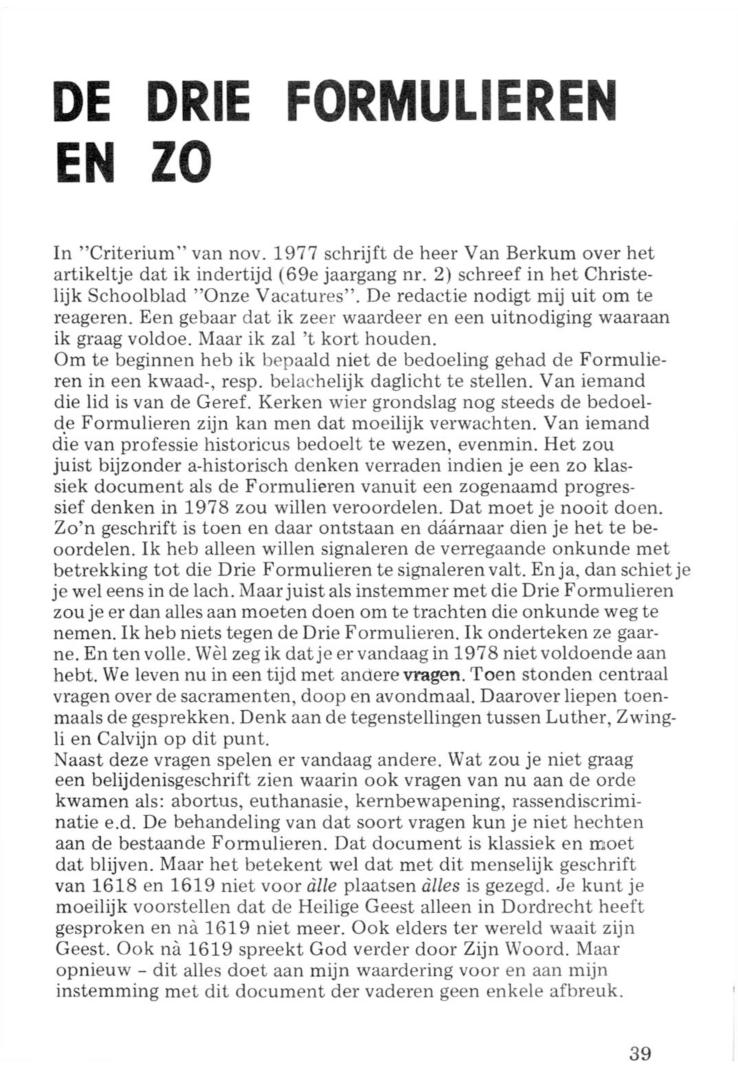 DE DRIE FORMULIEREN EN ZO

In "Criterium" van nov. 1977 schrijft de heer Van Berkum over het artikeltje dat ik indertijd (69e jaargang nr. 2) schreef in het Christelijk Schoolblad "Onze Vacatures". De redactie nodigt mij uit om te reageren. Een gebaar dat ik zeer waardeer en een uitnodiging waaraan ik graag voldoe. Maar ik zal 't kort houden.
Om te beginnen heb ik bepaald niet de bedoeling gehad de Formulieren in een kwaad-, resp. belachelijk daglicht te stellen. Van iemand die lid is van de Geref. Kerken wier grondslag nog steeds de bedoelde Formulieren zijn kan men dat moeilijk verwachten. Van iemand die van professie historicus bedoelt te wezen, evenmin. Het zou juist bijzonder a-historisch denken verraden indien je een zo klassiek document als de Formulieren vanuit een zogenaamd progressief denken in 1978 zou willen veroordelen. Dat moet je nooit doen. Zo'n geschrift is toen en daar ontstaan en dáárnaar dien je het te beoordelen. Ik heb alleen willen signaleren de verregaande onkunde met betrekking tot die Drie Formulieren te signaleren valt. En ja, dan schiet je je wel eens in de lach. Maar juist als instemmer met die Drie Formulieren zou je er dan alles aan moeten doen om te trachten die onkunde weg te nemen. Ik heb niets tegen de Drie Formulieren. Ik onderteken ze gaarne. En ten volle. Wèl zeg ik dat je er vandaag in 1978 niet voldoende aan hebt. We leven nu in een tijd met andere vragen. Toen stonden centraal vragen over de sacramenten, doop en avondmaal. Daarover liepen toenmaals de gesprekken. Denk aan de tegenstellingen tussen Luther, Zwingli en Calvijn op dit punt.
Naast deze vragen spelen er vandaag andere. Wat zou je niet graag een belijdenisgeschrift zien waarin ook vragen van nu aan de orde kwamen als: abortus, euthanasie, kernbewapening, rassendiscriminatie e.d. De behandeling van dat soort vragen kun je niet hechten aan de bestaande Formulieren. Dat document is klassiek en moet dat blijven. Maar het betekent wel dat met dit menselijk geschrift van 1618 en 1619 niet voor àlle plaatsen àlles is gezegd. Je kunt je moeilijk voorstellen dat de Heilige Geest alleen in Dordrecht heeft gesproken en nà 1619 niet meer. Ook elders ter wereld waait zijn Geest. Ook nà 1619 spreekt God verder door Zijn Woord. Maar opnieuw - dit alles doet aan mijn waardering voor en aan mijn instemming met dit document der vaderen geen enkele afbreuk.

39